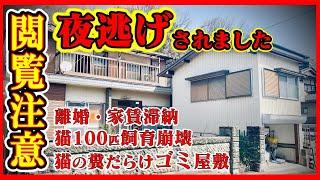 閲覧注意

夜逃げされました

離婚・家賃滞納
猫100匹飼育崩壊
猫の糞だらけゴミ屋敷